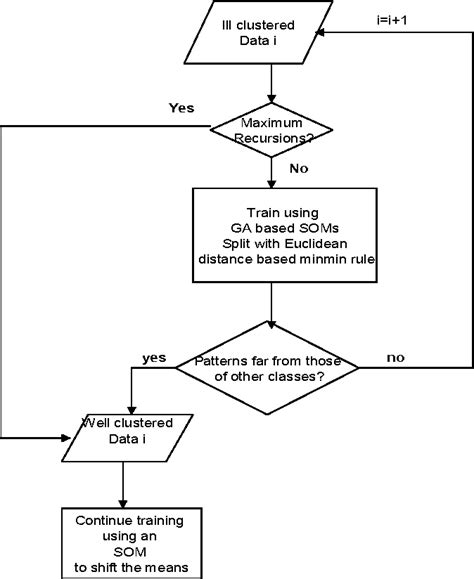 Ill clustered Data i

i=i+1

Yes

Maximum Recursions?

No

Train using GA based SOMs Split with Euclidean distance based minmin rule

yes

Patterns far from those of other classes?

no

Well clustered Data i

Continue training using an SOM to shift the means